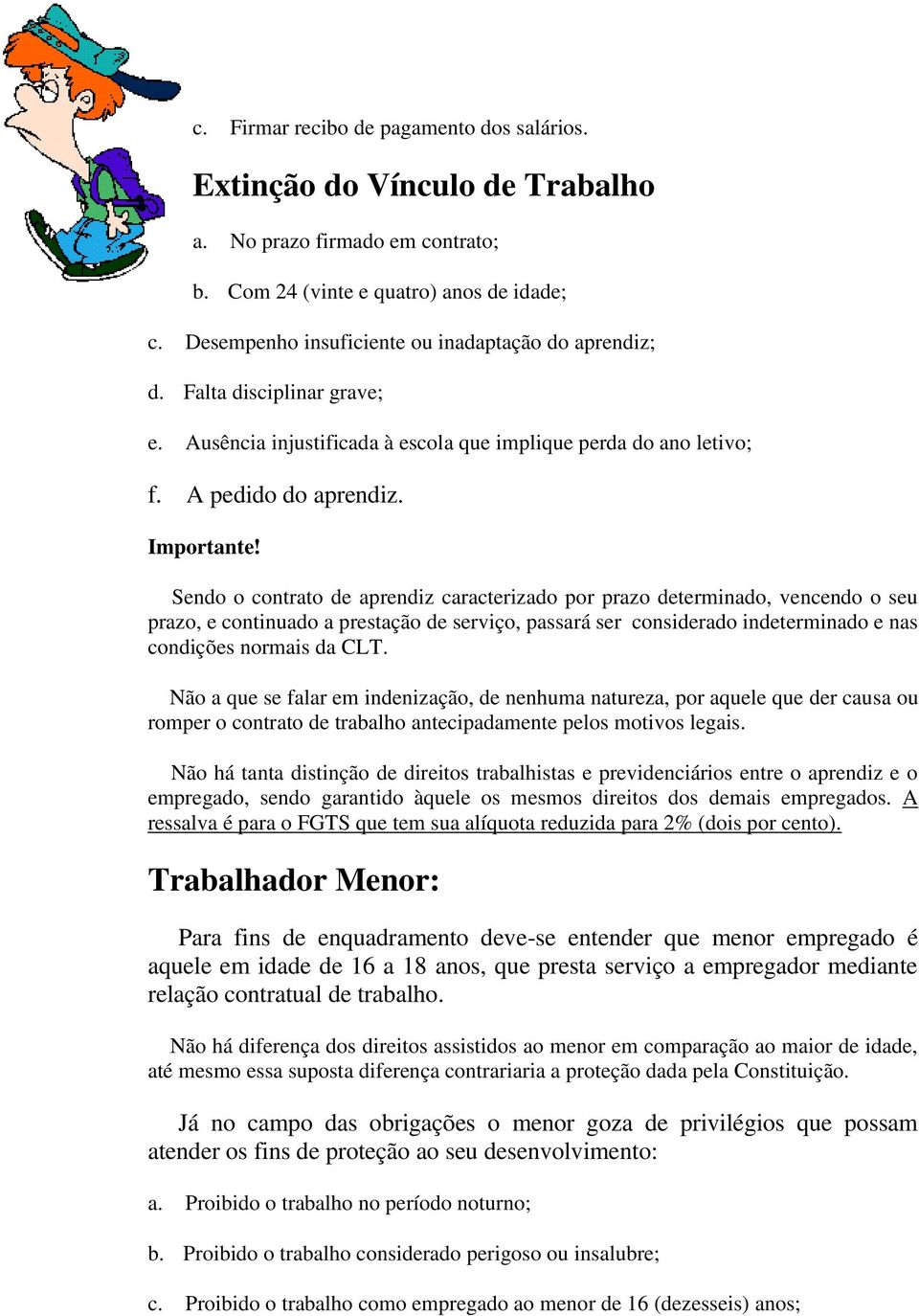 c. Firmar recibo de pagamento dos salários.

Extinção do Vínculo de Trabalho

a. No prazo firmado em contrato;

b. Com 24 (vinte e quatro) anos de idade;

c. Desempenho insuficiente ou inadaptação do aprendiz;

d. Falta disciplinar grave;

e. Ausência injustificada à escola que implique perda do ano letivo;

f. A pedido do aprendiz.

Importante!

Sendo o contrato de aprendiz caracterizado por prazo determinado, vencendo o seu prazo, e continuado a prestação de serviço, passará ser considerado indeterminado e nas condições normais da CLT.

Não a que se falar em indenização, de nenhuma natureza, por aquele que der causa ou romper o contrato de trabalho antecipadamente pelos motivos legais.

Não há tanta distinção de direitos trabalhistas e previdenciários entre o aprendiz e o empregado, sendo garantido àquele os mesmos direitos dos demais empregados. A ressalva é para o FGTS que tem sua alíquota reduzida para 2% (dois por cento).

Trabalhador Menor:

Para fins de enquadramento deve-se entender que menor empregado é aquele em idade de 16 a 18 anos, que presta serviço a empregador mediante relação contratual de trabalho.

Não há diferença dos direitos assistidos ao menor em comparação ao maior de idade, até mesmo essa suposta diferença contrariaria a proteção dada pela Constituição.

Já no campo das obrigações o menor goza de privilégios que possam atender os fins de proteção ao seu desenvolvimento:

a. Proibido o trabalho no período noturno;

b. Proibido o trabalho considerado perigoso ou insalubre;

c. Proibido o trabalho como empregado ao menor de 16 (dezesseis) anos;